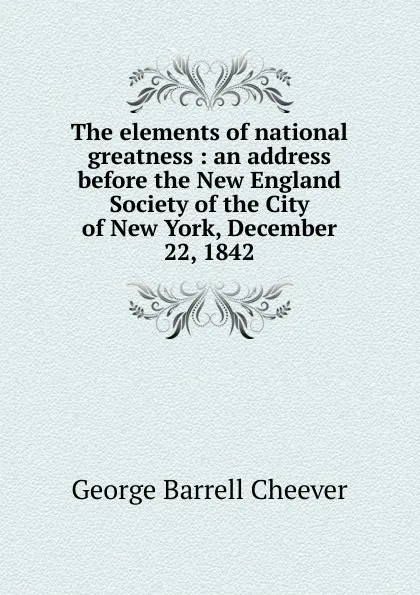 The elements of national greatness : an address before the New England Society of the City of New York, December 22, 1842

George Barrell Cheever